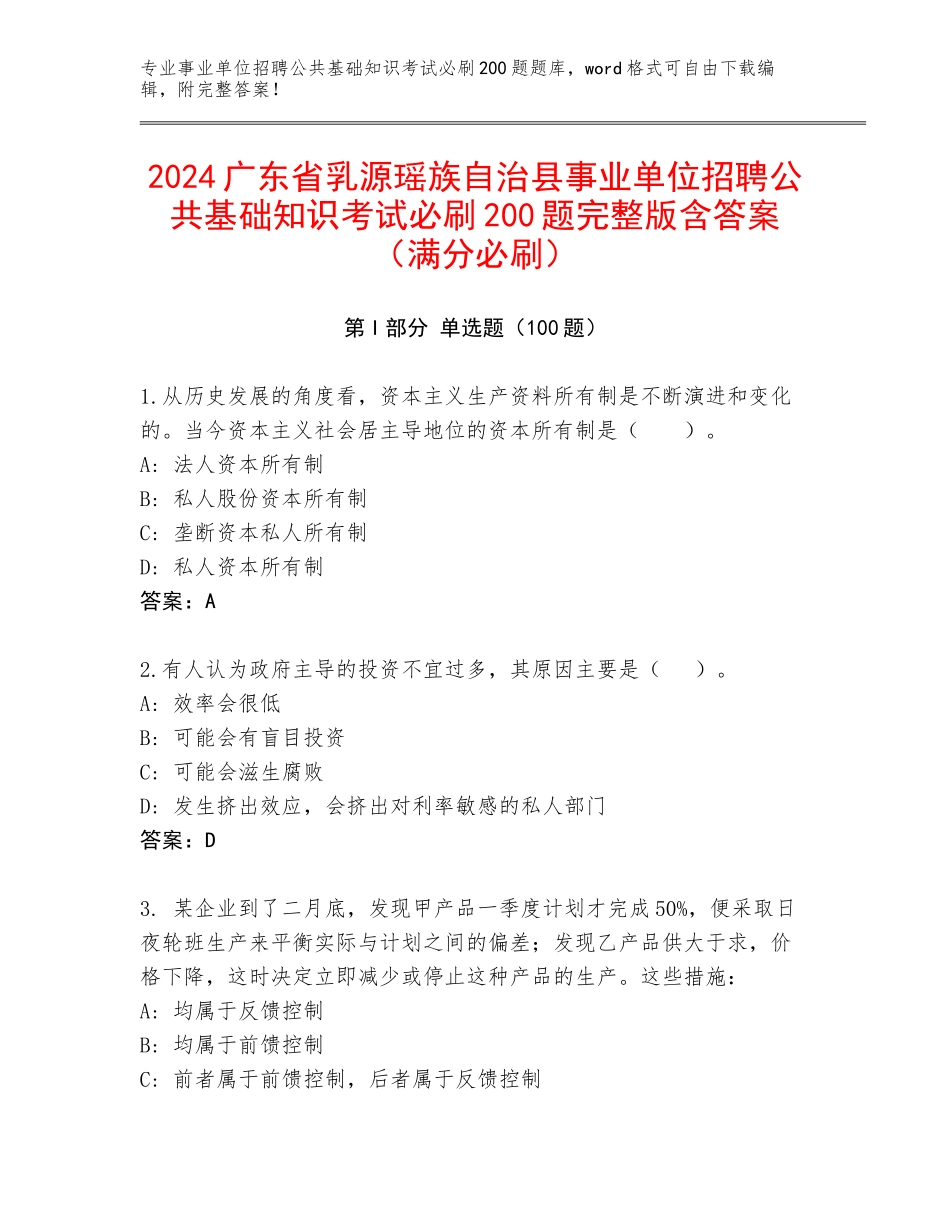 专业事业单位招聘公共基础知识考试必刷200题题库，word格式可自由下载编辑，附完整答案！

2024广东省乳源瑶族自治县事业单位招聘公共基础知识考试必刷200题完整版含答案（满分必刷）

第Ⅰ部分 单选题（100题）

1.从历史发展的角度看，资本主义生产资料所有制是不断演进和变化的。当今资本主义社会居主导地位的资本所有制是（　　）。
A：法人资本所有制
B：私人股份资本所有制
C：垄断资本私人所有制
D：私人资本所有制
答案：A

2.有人认为政府主导的投资不宜过多，其原因主要是（　　）。
A：效率会很低
B：可能会有盲目投资
C：可能会滋生腐败
D：发生挤出效应，会挤出对利率敏感的私人部门
答案：D

3. 某企业到了二月底，发现甲产品一季度计划才完成50%，便采取日夜轮班生产来平衡实际与计划之间的偏差；发现乙产品供大于求，价格下降，这时决定立即减少或停止这种产品的生产。这些措施：
A：均属于反馈控制
B：均属于前馈控制
C：前者属于前馈控制，后者属于反馈控制